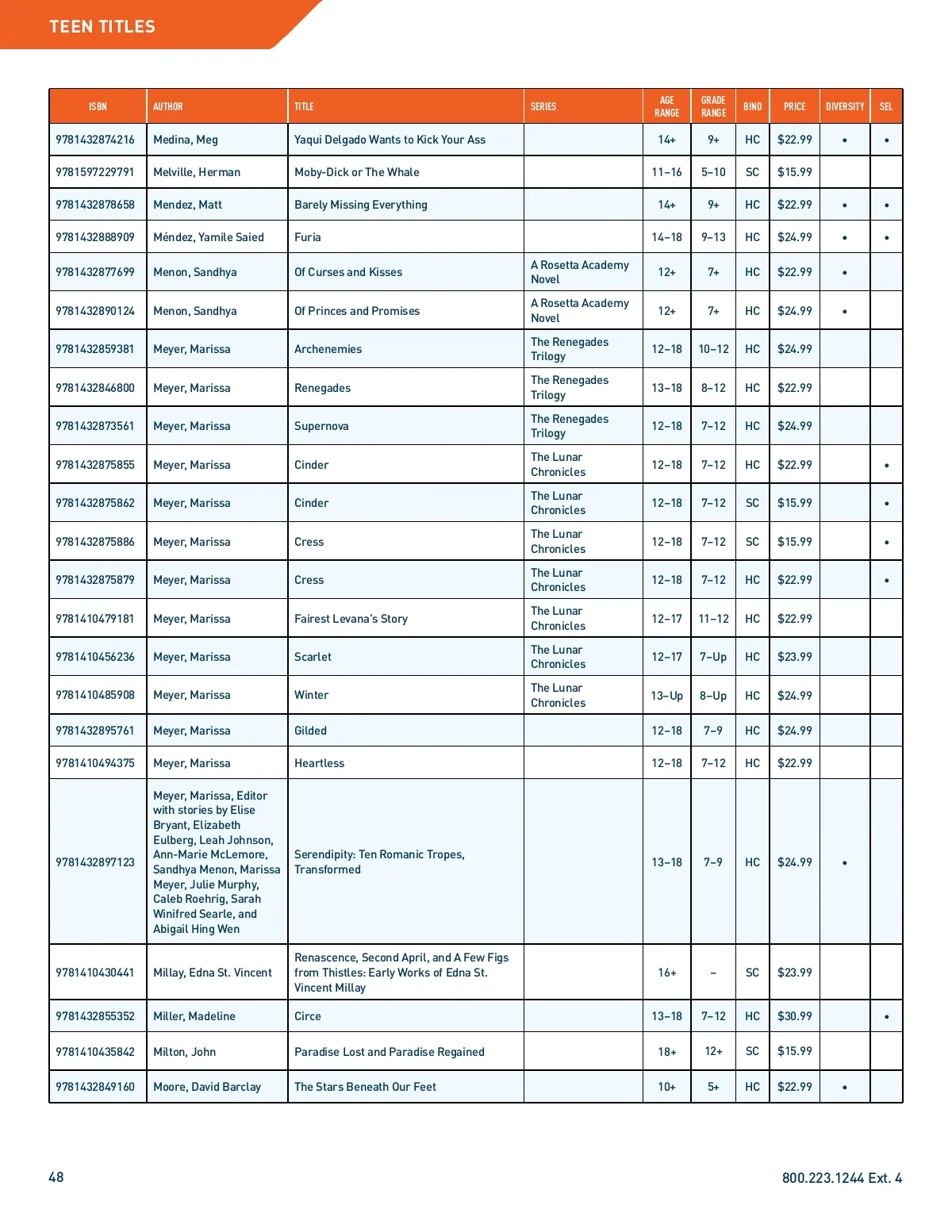 TEEN TITLES

| ISBN | AUTHOR | TITLE | SERIES | AGE RANGE | GRADE RANGE | BIND | PRICE | DIVERSITY | SEL |
|---|---|---|---|---|---|---|---|---|---|
| 9781432874216 | Medina, Meg | Yaqui Delgado Wants to Kick Your Ass | | 14+ | 9+ | HC | $22.99 | • | • |
| 9781597229791 | Melville, Herman | Moby-Dick or The Whale | | 11–16 | 5–10 | SC | $15.99 | | |
| 9781432878658 | Mendez, Matt | Barely Missing Everything | | 14+ | 9+ | HC | $22.99 | • | • |
| 9781432888909 | Méndez, Yamile Saied | Furia | | 14–18 | 9–13 | HC | $24.99 | • | • |
| 9781432877699 | Menon, Sandhya | Of Curses and Kisses | A Rosetta Academy Novel | 12+ | 7+ | HC | $22.99 | • | |
| 9781432890124 | Menon, Sandhya | Of Princes and Promises | A Rosetta Academy Novel | 12+ | 7+ | HC | $24.99 | • | |
| 9781432859381 | Meyer, Marissa | Archenemies | The Renegades Trilogy | 12–18 | 10–12 | HC | $24.99 | | |
| 9781432846800 | Meyer, Marissa | Renegades | The Renegades Trilogy | 13–18 | 8–12 | HC | $22.99 | | |
| 9781432873561 | Meyer, Marissa | Supernova | The Renegades Trilogy | 12–18 | 7–12 | HC | $24.99 | | |
| 9781432875855 | Meyer, Marissa | Cinder | The Lunar Chronicles | 12–18 | 7–12 | HC | $22.99 | | • |
| 9781432875862 | Meyer, Marissa | Cinder | The Lunar Chronicles | 12–18 | 7–12 | SC | $15.99 | | • |
| 9781432875886 | Meyer, Marissa | Cress | The Lunar Chronicles | 12–18 | 7–12 | SC | $15.99 | | • |
| 9781432875879 | Meyer, Marissa | Cress | The Lunar Chronicles | 12–18 | 7–12 | HC | $22.99 | | • |
| 9781410479181 | Meyer, Marissa | Fairest Levana's Story | The Lunar Chronicles | 12–17 | 11–12 | HC | $22.99 | | |
| 9781410456236 | Meyer, Marissa | Scarlet | The Lunar Chronicles | 12–17 | 7–Up | HC | $23.99 | | |
| 9781410485908 | Meyer, Marissa | Winter | The Lunar Chronicles | 13–Up | 8–Up | HC | $24.99 | | |
| 9781432895761 | Meyer, Marissa | Gilded | | 12–18 | 7–9 | HC | $24.99 | | |
| 9781410494375 | Meyer, Marissa | Heartless | | 12–18 | 7–12 | HC | $22.99 | | |
| 9781432897123 | Meyer, Marissa, Editor with stories by Elise Bryant, Elizabeth Eulberg, Leah Johnson, Ann-Marie McLemore, Sandhya Menon, Marissa Meyer, Julie Murphy, Caleb Roehrig, Sarah Winifred Searle, and Abigail Hing Wen | Serendipity: Ten Romanic Tropes, Transformed | | 13–18 | 7–9 | HC | $24.99 | • | |
| 9781410430441 | Millay, Edna St. Vincent | Renascence, Second April, and A Few Figs from Thistles: Early Works of Edna St. Vincent Millay | | 16+ | – | SC | $23.99 | | |
| 9781432855352 | Miller, Madeline | Circe | | 13–18 | 7–12 | HC | $30.99 | | • |
| 9781410435842 | Milton, John | Paradise Lost and Paradise Regained | | 18+ | 12+ | SC | $15.99 | | |
| 9781432849160 | Moore, David Barclay | The Stars Beneath Our Feet | | 10+ | 5+ | HC | $22.99 | • | |

48

800.223.1244 Ext. 4